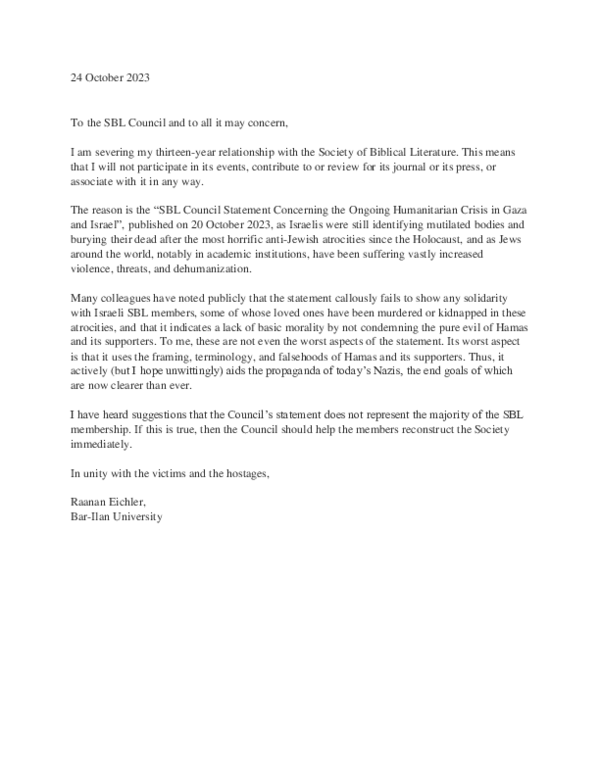 24 October 2023

To the SBL Council and to all it may concern,

I am severing my thirteen-year relationship with the Society of Biblical Literature. This means that I will not participate in its events, contribute to or review for its journal or its press, or associate with it in any way.

The reason is the "SBL Council Statement Concerning the Ongoing Humanitarian Crisis in Gaza and Israel", published on 20 October 2023, as Israelis were still identifying mutilated bodies and burying their dead after the most horrific anti-Jewish atrocities since the Holocaust, and as Jews around the world, notably in academic institutions, have been suffering vastly increased violence, threats, and dehumanization.

Many colleagues have noted publicly that the statement callously fails to show any solidarity with Israeli SBL members, some of whose loved ones have been murdered or kidnapped in these atrocities, and that it indicates a lack of basic morality by not condemning the pure evil of Hamas and its supporters. To me, these are not even the worst aspects of the statement. Its worst aspect is that it uses the framing, terminology, and falsehoods of Hamas and its supporters. Thus, it actively (but I hope unwittingly) aids the propaganda of today's Nazis, the end goals of which are now clearer than ever.

I have heard suggestions that the Council's statement does not represent the majority of the SBL membership. If this is true, then the Council should help the members reconstruct the Society immediately.

In unity with the victims and the hostages,

Raanan Eichler,
Bar-Ilan University